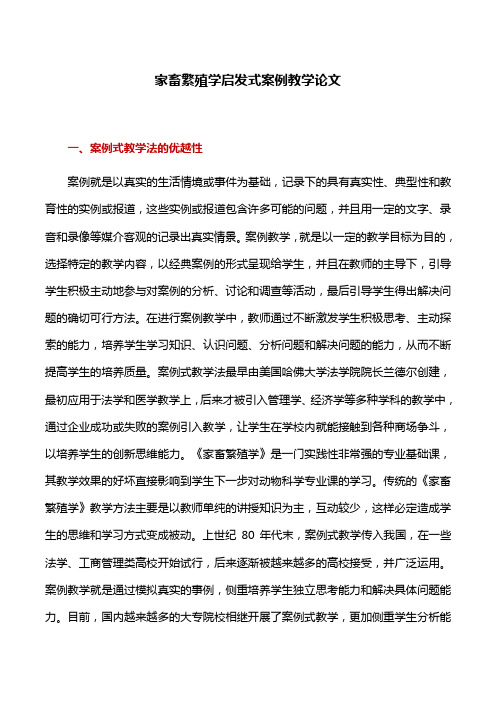 家畜繁殖学启发式案例教学论文

一、案例式教学法的优越性

案例就是以真实的生活情境或事件为基础，记录下的具有真实性、典型性和教育性的实例或报道，这些实例或报道包含许多可能的问题，并且用一定的文字、录音和录像等媒介客观的记录出真实情景。案例教学，就是以一定的教学目标为目的，选择特定的教学内容，以经典案例的形式呈现给学生，并且在教师的主导下，引导学生积极主动地参与对案例的分析、讨论和调查等活动，最后引导学生得出解决问题的确切可行方法。在进行案例教学中，教师通过不断激发学生积极思考、主动探索的能力，培养学生学习知识、认识问题、分析问题和解决问题的能力，从而不断提高学生的培养质量。案例式教学法最早由美国哈佛大学法学院院长兰德尔创建，最初应用于法学和医学教学上，后来才被引入管理学、经济学等多种学科的教学中，通过企业成功或失败的案例引入教学，让学生在学校内就能接触到各种商场争斗，以培养学生的创新思维能力。《家畜繁殖学》是一门实践性非常强的专业基础课，其教学效果的好坏直接影响到学生下一步对动物科学专业课的学习。传统的《家畜繁殖学》教学方法主要是以教师单纯的讲授知识为主，互动较少，这样必定造成学生的思维和学习方式变成被动。上世纪 80 年代末，案例式教学传入我国，在一些法学、工商管理类高校开始试行，后来逐渐被越来越多的高校接受，并广泛运用。案例教学就是通过模拟真实的事例，侧重培养学生独立思考能力和解决具体问题能力。目前，国内越来越多的大专院校相继开展了案例式教学，更加侧重学生分析能